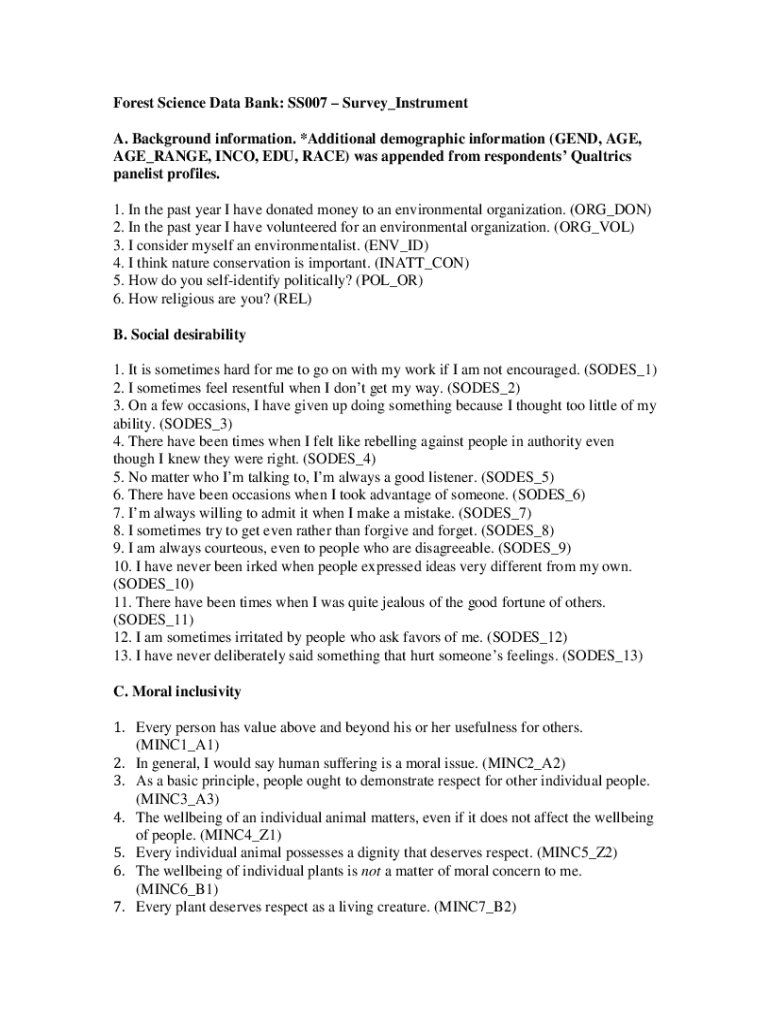 Forest Science Data Bank: SS007 – Survey_Instrument

A. Background information. *Additional demographic information (GEND, AGE, AGE_RANGE, INCO, EDU, RACE) was appended from respondents' Qualtrics panelist profiles.

1. In the past year I have donated money to an environmental organization. (ORG_DON)
2. In the past year I have volunteered for an environmental organization. (ORG_VOL)
3. I consider myself an environmentalist. (ENV_ID)
4. I think nature conservation is important. (INATT_CON)
5. How do you self-identify politically? (POL_OR)
6. How religious are you? (REL)

B. Social desirability

1. It is sometimes hard for me to go on with my work if I am not encouraged. (SODES_1)
2. I sometimes feel resentful when I don't get my way. (SODES_2)
3. On a few occasions, I have given up doing something because I thought too little of my ability. (SODES_3)
4. There have been times when I felt like rebelling against people in authority even though I knew they were right. (SODES_4)
5. No matter who I'm talking to, I'm always a good listener. (SODES_5)
6. There have been occasions when I took advantage of someone. (SODES_6)
7. I'm always willing to admit it when I make a mistake. (SODES_7)
8. I sometimes try to get even rather than forgive and forget. (SODES_8)
9. I am always courteous, even to people who are disagreeable. (SODES_9)
10. I have never been irked when people expressed ideas very different from my own. (SODES_10)
11. There have been times when I was quite jealous of the good fortune of others. (SODES_11)
12. I am sometimes irritated by people who ask favors of me. (SODES_12)
13. I have never deliberately said something that hurt someone's feelings. (SODES_13)

C. Moral inclusivity

1. Every person has value above and beyond his or her usefulness for others. (MINC1_A1)
2. In general, I would say human suffering is a moral issue. (MINC2_A2)
3. As a basic principle, people ought to demonstrate respect for other individual people. (MINC3_A3)
4. The wellbeing of an individual animal matters, even if it does not affect the wellbeing of people. (MINC4_Z1)
5. Every individual animal possesses a dignity that deserves respect. (MINC5_Z2)
6. The wellbeing of individual plants is not a matter of moral concern to me. (MINC6_B1)
7. Every plant deserves respect as a living creature. (MINC7_B2)